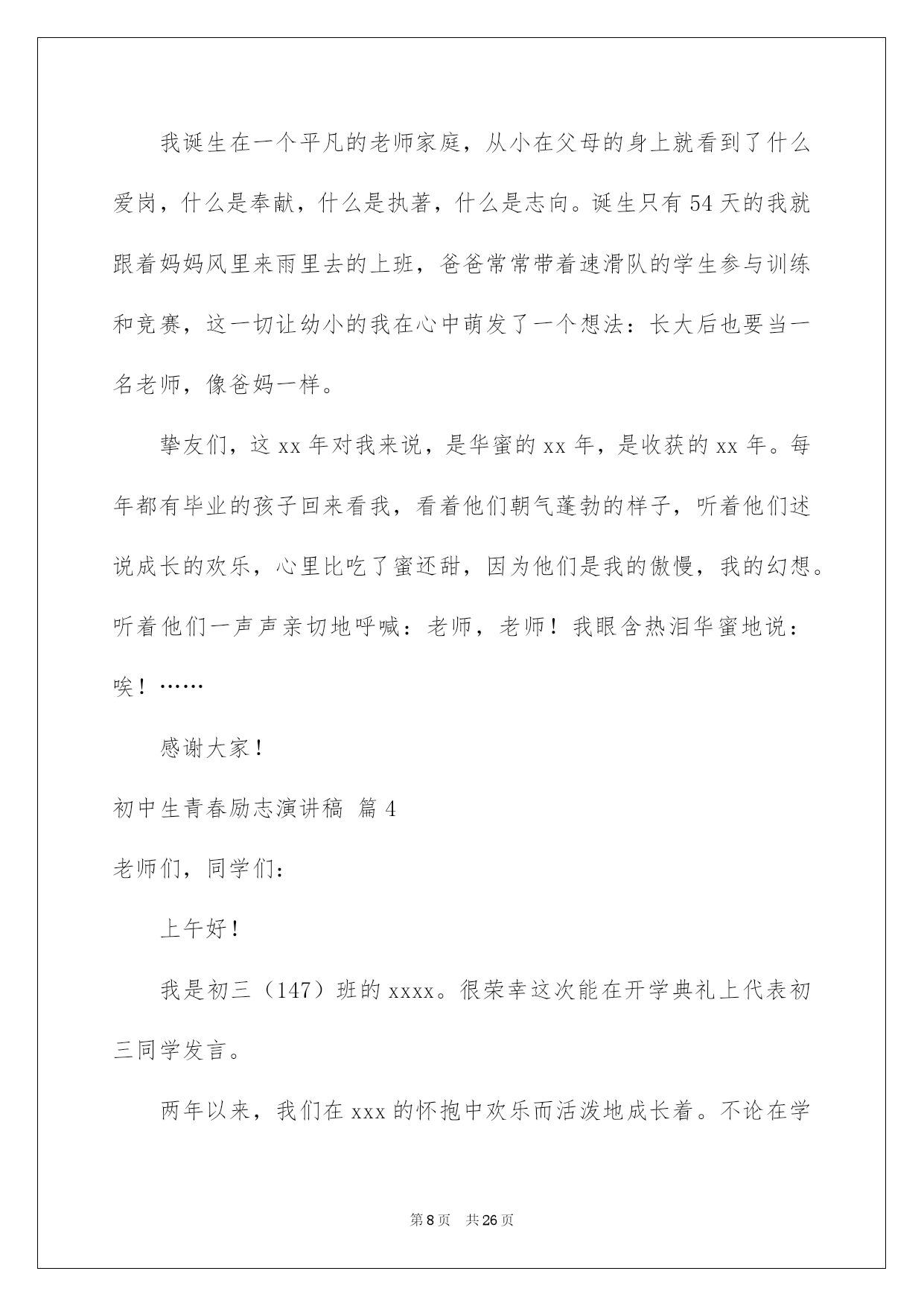 我诞生在一个平凡的老师家庭，从小在父母的身上就看到了什么爱岗，什么是奉献，什么是执著，什么是志向。诞生只有54天的我就跟着妈妈风里来雨里去的上班，爸爸常常带着速滑队的学生参与训练和竞赛，这一切让幼小的我在心中萌发了一个想法：长大后也要当一名老师，像爸妈一样。

挚友们，这xx年对我来说，是华蜜的xx年，是收获的xx年。每年都有毕业的孩子回来看我，看着他们朝气蓬勃的样子，听着他们述说成长的欢乐，心里比吃了蜜还甜，因为他们是我的傲慢，我的幻想。听着他们一声声亲切地呼喊：老师，老师！我眼含热泪华蜜地说：唉！……

感谢大家！

初中生青春励志演讲稿 篇4

老师们，同学们：

上午好！

我是初三（147）班的xxxx。很荣幸这次能在开学典礼上代表初三同学发言。

两年以来，我们在xxx的怀抱中欢乐而活泼地成长着。不论在学

第8页 共26页